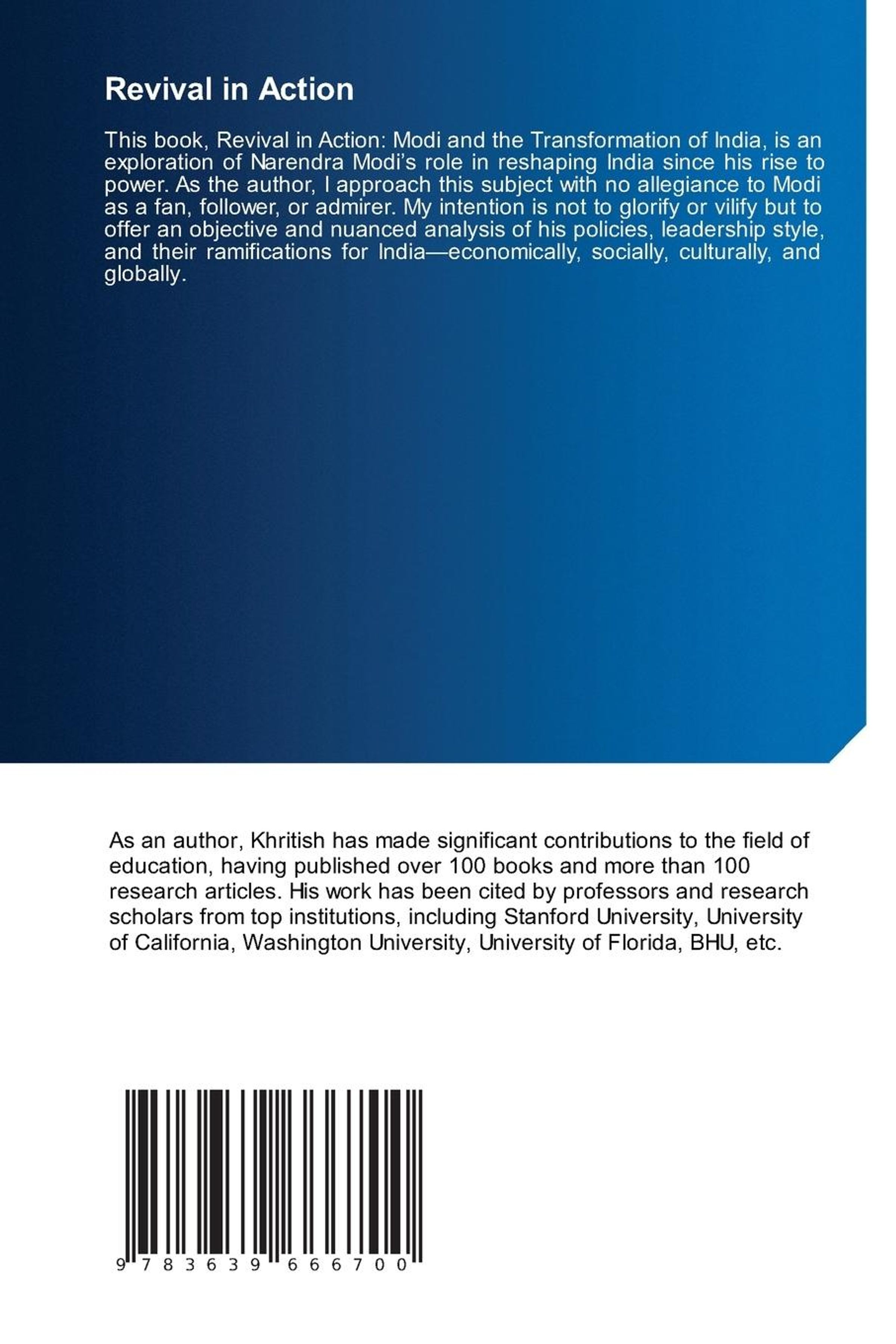 Revival in Action

This book, Revival in Action: Modi and the Transformation of India, is an exploration of Narendra Modi's role in reshaping India since his rise to power. As the author, I approach this subject with no allegiance to Modi as a fan, follower, or admirer. My intention is not to glorify or vilify but to offer an objective and nuanced analysis of his policies, leadership style, and their ramifications for India—economically, socially, culturally, and globally.

As an author, Khritish has made significant contributions to the field of education, having published over 100 books and more than 100 research articles. His work has been cited by professors and research scholars from top institutions, including Stanford University, University of California, Washington University, University of Florida, BHU, etc.

9 783639 666700